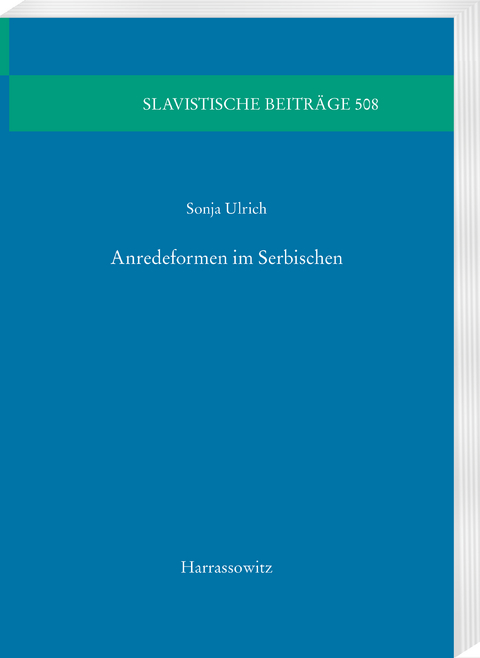 SLAVISTISCHE BEITRÄGE 508

Sonja Ulrich

Anredeformen im Serbischen

Harrassowitz